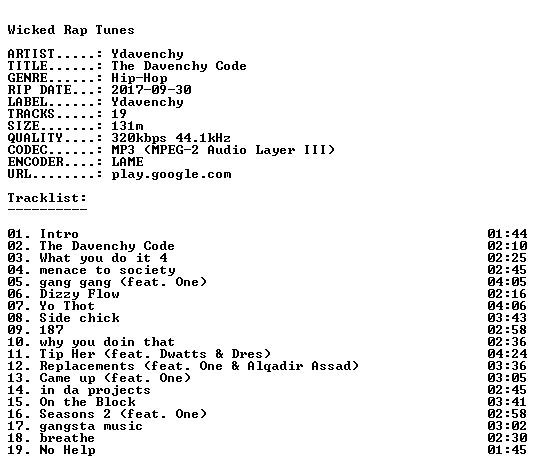 Wicked Rap Tunes

ARTIST.....: Ydavenchy
TITLE......: The Davenchy Code
GENRE......: Hip-Hop
RIP DATE...: 2017-09-30
LABEL......: Ydavenchy
TRACKS.....: 19
SIZE.......: 131m
QUALITY....: 320kbps 44.1kHz
CODEC......: MP3 (MPEG-2 Audio Layer III)
ENCODER....: LAME
URL........: play.google.com

Tracklist:
----------

01. Intro 01:44
02. The Davenchy Code 02:10
03. What you do it 4 02:25
04. menace to society 02:45
05. gang gang (feat. One) 04:05
06. Dizzy Flow 02:16
07. Yo Thot 04:06
08. Side chick 03:43
09. 187 02:58
10. why you doin that 02:36
11. Tip Her (feat. Dwatts & Dres) 04:24
12. Replacements (feat. One & Alqadir Assad) 03:36
13. Came up (feat. One) 03:05
14. in da projects 02:45
15. On the Block 03:41
16. Seasons 2 (feat. One) 02:58
17. gangsta music 03:02
18. breathe 02:30
19. No Help 01:45